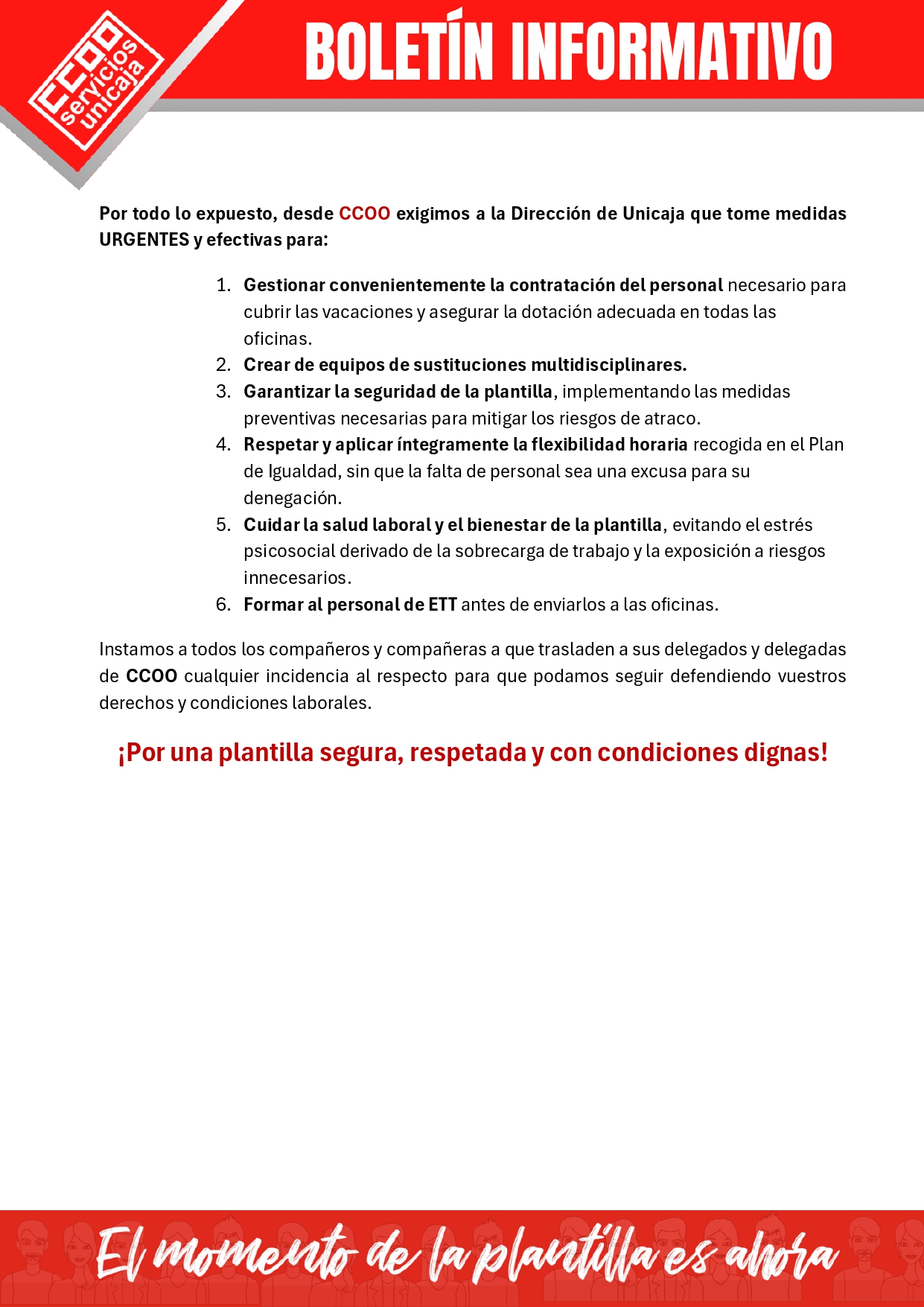 CCOO servicios unicaja

BOLETÍN INFORMATIVO

Por todo lo expuesto, desde CCOO exigimos a la Dirección de Unicaja que tome medidas URGENTES y efectivas para:

1. Gestionar convenientemente la contratación del personal necesario para cubrir las vacaciones y asegurar la dotación adecuada en todas las oficinas.
2. Crear de equipos de sustituciones multidisciplinares.
3. Garantizar la seguridad de la plantilla, implementando las medidas preventivas necesarias para mitigar los riesgos de atraco.
4. Respetar y aplicar íntegramente la flexibilidad horaria recogida en el Plan de Igualdad, sin que la falta de personal sea una excusa para su denegación.
5. Cuidar la salud laboral y el bienestar de la plantilla, evitando el estrés psicosocial derivado de la sobrecarga de trabajo y la exposición a riesgos innecesarios.
6. Formar al personal de ETT antes de enviarlos a las oficinas.

Instamos a todos los compañeros y compañeras a que trasladen a sus delegados y delegadas de CCOO cualquier incidencia al respecto para que podamos seguir defendiendo vuestros derechos y condiciones laborales.

¡Por una plantilla segura, respetada y con condiciones dignas!

El momento de la plantilla es ahora